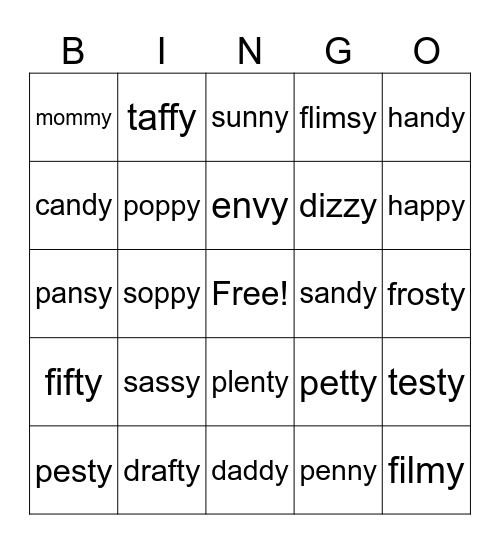 | B | I | N | G | O |
|---|---|---|---|---|
| mommy | taffy | sunny | flimsy | handy |
| candy | poppy | envy | dizzy | happy |
| pansy | soppy | Free! | sandy | frosty |
| fifty | sassy | plenty | petty | testy |
| pesty | drafty | daddy | penny | filmy |